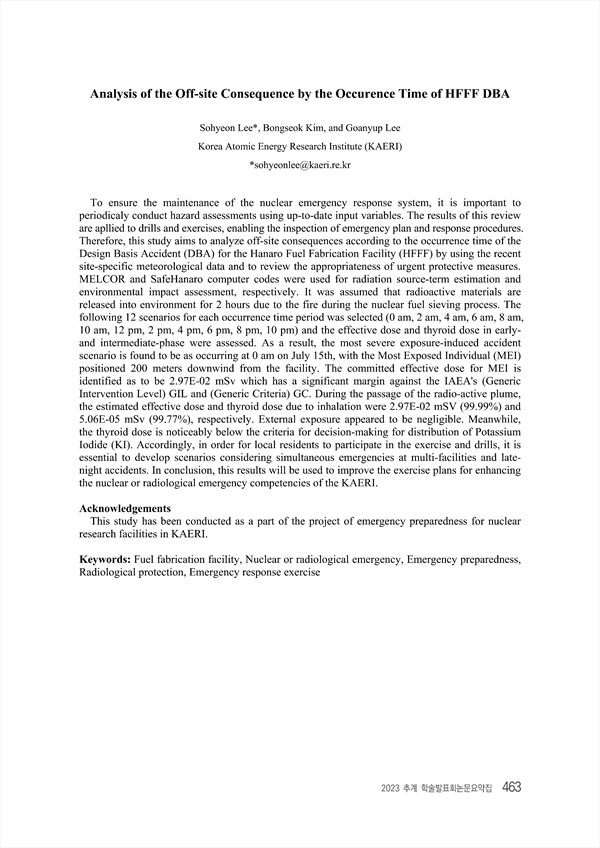 Analysis of the Off-site Consequence by the Occurence Time of HFFF DBA

Sohyeon Lee*, Bongseok Kim, and Goanyup Lee
Korea Atomic Energy Research Institute (KAERI)
*sohyeonlee@kaeri.re.kr

To ensure the maintenance of the nuclear emergency response system, it is important to periodicaly conduct hazard assessments using up-to-date input variables. The results of this review are apllied to drills and exercises, enabling the inspection of emergency plan and response procedures. Therefore, this study aims to analyze off-site consequences according to the occurrence time of the Design Basis Accident (DBA) for the Hanaro Fuel Fabrication Facility (HFFF) by using the recent site-specific meteorological data and to review the appropriateness of urgent protective measures. MELCOR and SafeHanaro computer codes were used for radiation source-term estimation and environmental impact assessment, respectively. It was assumed that radioactive materials are released into environment for 2 hours due to the fire during the nuclear fuel sieving process. The following 12 scenarios for each occurrence time period was selected (0 am, 2 am, 4 am, 6 am, 8 am, 10 am, 12 pm, 2 pm, 4 pm, 6 pm, 8 pm, 10 pm) and the effective dose and thyroid dose in early- and intermediate-phase were assessed. As a result, the most severe exposure-induced accident scenario is found to be as occurring at 0 am on July 15th, with the Most Exposed Individual (MEI) positioned 200 meters downwind from the facility. The committed effective dose for MEI is identified as to be 2.97E-02 mSv which has a significant margin against the IAEA's (Generic Intervention Level) GIL and (Generic Criteria) GC. During the passage of the radio-active plume, the estimated effective dose and thyroid dose due to inhalation were 2.97E-02 mSV (99.99%) and 5.06E-05 mSv (99.77%), respectively. External exposure appeared to be negligible. Meanwhile, the thyroid dose is noticeably below the criteria for decision-making for distribution of Potassium Iodide (KI). Accordingly, in order for local residents to participate in the exercise and drills, it is essential to develop scenarios considering simultaneous emergencies at multi-facilities and late-night accidents. In conclusion, this results will be used to improve the exercise plans for enhancing the nuclear or radiological emergency competencies of the KAERI.

Acknowledgements
This study has been conducted as a part of the project of emergency preparedness for nuclear research facilities in KAERI.

Keywords: Fuel fabrication facility, Nuclear or radiological emergency, Emergency preparedness, Radiological protection, Emergency response exercise

2023 추계 학술발표회논문요약집 463